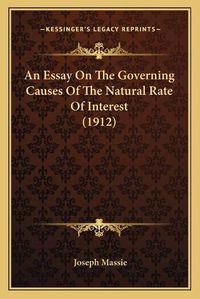 —KESSINGER'S LEGACY REPRINTS—

An Essay On The Governing Causes Of The Natural Rate Of Interest (1912)

Joseph Massie